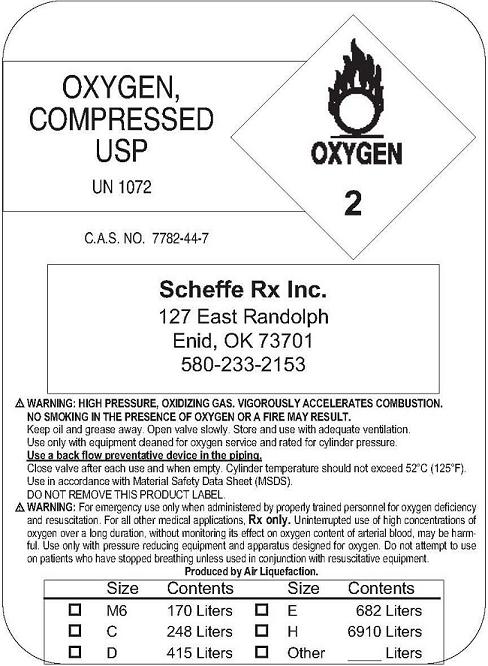 OXYGEN, COMPRESSED USP

UN 1072

OXYGEN

2

C.A.S. NO. 7782-44-7

Scheffe Rx Inc.
127 East Randolph
Enid, OK 73701
580-233-2153

⚠ WARNING: HIGH PRESSURE, OXIDIZING GAS. VIGOROUSLY ACCELERATES COMBUSTION. NO SMOKING IN THE PRESENCE OF OXYGEN OR A FIRE MAY RESULT.
Keep oil and grease away. Open valve slowly. Store and use with adequate ventilation. Use only with equipment cleaned for oxygen service and rated for cylinder pressure.
Use a back flow preventative device in the piping.
Close valve after each use and when empty. Cylinder temperature should not exceed 52°C (125°F). Use in accordance with Material Safety Data Sheet (MSDS).
DO NOT REMOVE THIS PRODUCT LABEL.
⚠ WARNING: For emergency use only when administered by properly trained personnel for oxygen deficiency and resuscitation. For all other medical applications, Rx only. Uninterrupted use of high concentrations of oxygen over a long duration, without monitoring its effect on oxygen content of arterial blood, may be harmful. Use only with pressure reducing equipment and apparatus designed for oxygen. Do not attempt to use on patients who have stopped breathing unless used in conjunction with resuscitative equipment.
Produced by Air Liquefaction.

| | Size | Contents | | Size | Contents |
|---|---|---|---|---|---|
| ☐ | M6 | 170 Liters | ☐ | E | 682 Liters |
| ☐ | C | 248 Liters | ☐ | H | 6910 Liters |
| ☐ | D | 415 Liters | ☐ | Other | ____ Liters |